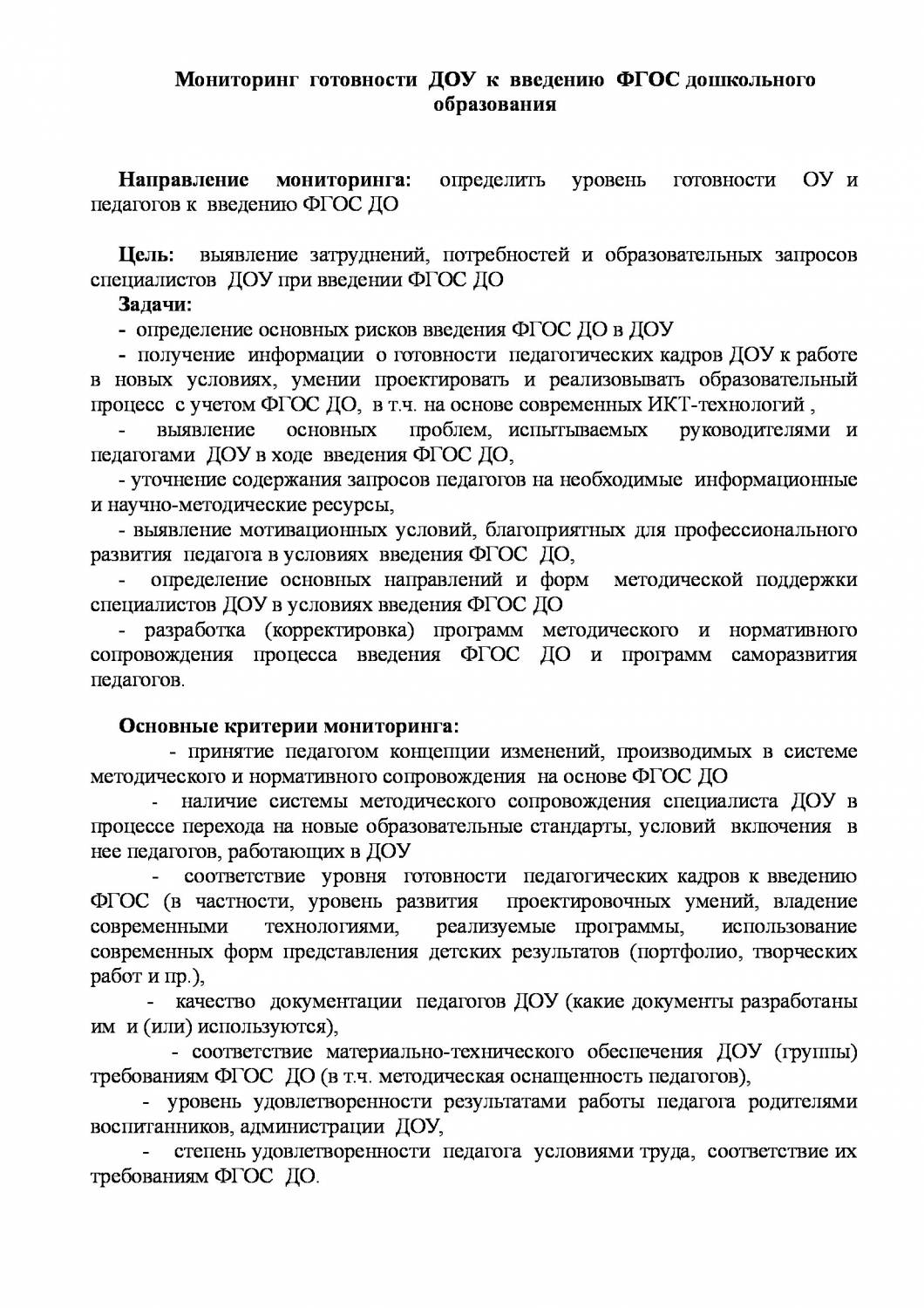 Мониторинг готовности ДОУ к введению ФГОС дошкольного образования

Направление мониторинга: определить уровень готовности ОУ и педагогов к введению ФГОС ДО

Цель: выявление затруднений, потребностей и образовательных запросов специалистов ДОУ при введении ФГОС ДО

Задачи:
- определение основных рисков введения ФГОС ДО в ДОУ
- получение информации о готовности педагогических кадров ДОУ к работе в новых условиях, умении проектировать и реализовывать образовательный процесс с учетом ФГОС ДО, в т.ч. на основе современных ИКТ-технологий ,
- выявление основных проблем, испытываемых руководителями и педагогами ДОУ в ходе введения ФГОС ДО,
- уточнение содержания запросов педагогов на необходимые информационные и научно-методические ресурсы,
- выявление мотивационных условий, благоприятных для профессионального развития педагога в условиях введения ФГОС ДО,
- определение основных направлений и форм методической поддержки специалистов ДОУ в условиях введения ФГОС ДО
- разработка (корректировка) программ методического и нормативного сопровождения процесса введения ФГОС ДО и программ саморазвития педагогов.

Основные критерии мониторинга:
- принятие педагогом концепции изменений, производимых в системе методического и нормативного сопровождения на основе ФГОС ДО
- наличие системы методического сопровождения специалиста ДОУ в процессе перехода на новые образовательные стандарты, условий включения в нее педагогов, работающих в ДОУ
- соответствие уровня готовности педагогических кадров к введению ФГОС (в частности, уровень развития проектировочных умений, владение современными технологиями, реализуемые программы, использование современных форм представления детских результатов (портфолио, творческих работ и пр.),
- качество документации педагогов ДОУ (какие документы разработаны им и (или) используются),
- соответствие материально-технического обеспечения ДОУ (группы) требованиям ФГОС ДО (в т.ч. методическая оснащенность педагогов),
- уровень удовлетворенности результатами работы педагога родителями воспитанников, администрации ДОУ,
- степень удовлетворенности педагога условиями труда, соответствие их требованиям ФГОС ДО.